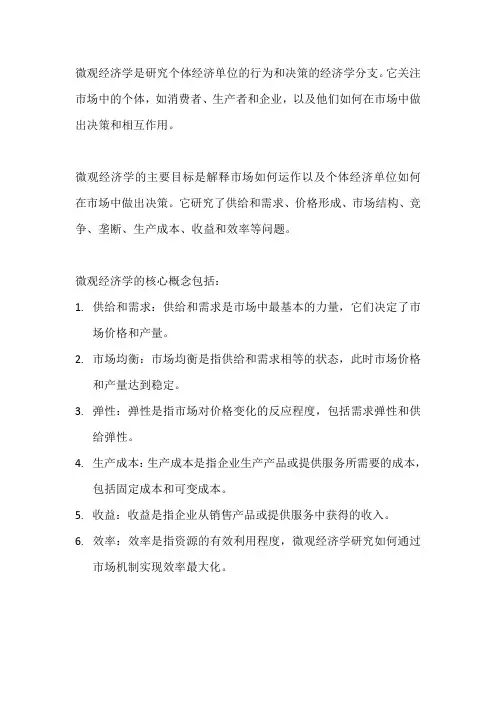 微观经济学是研究个体经济单位的行为和决策的经济学分支。它关注市场中的个体，如消费者、生产者和企业，以及他们如何在市场中做出决策和相互作用。

微观经济学的主要目标是解释市场如何运作以及个体经济单位如何在市场中做出决策。它研究了供给和需求、价格形成、市场结构、竞争、垄断、生产成本、收益和效率等问题。

微观经济学的核心概念包括：

1. 供给和需求：供给和需求是市场中最基本的力量，它们决定了市场价格和产量。

2. 市场均衡：市场均衡是指供给和需求相等的状态，此时市场价格和产量达到稳定。

3. 弹性：弹性是指市场对价格变化的反应程度，包括需求弹性和供给弹性。

4. 生产成本：生产成本是指企业生产产品或提供服务所需要的成本，包括固定成本和可变成本。

5. 收益：收益是指企业从销售产品或提供服务中获得的收入。

6. 效率：效率是指资源的有效利用程度，微观经济学研究如何通过市场机制实现效率最大化。